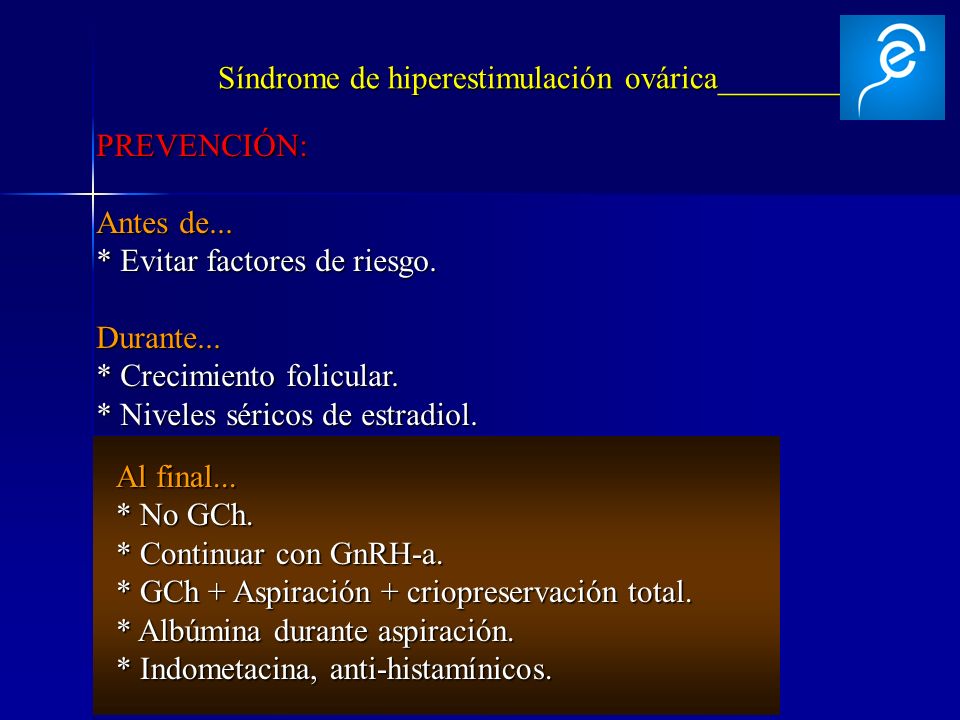 Síndrome de hiperestimulación ovárica________

PREVENCIÓN:

Antes de...
* Evitar factores de riesgo.

Durante...
* Crecimiento folicular.
* Niveles séricos de estradiol.

Al final...
* No GCh.
* Continuar con GnRH-a.
* GCh + Aspiración + criopreservación total.
* Albúmina durante aspiración.
* Indometacina, anti-histamínicos.